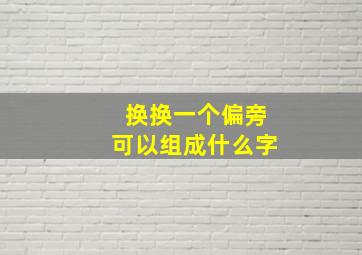 换换一个偏旁
可以组成什么字